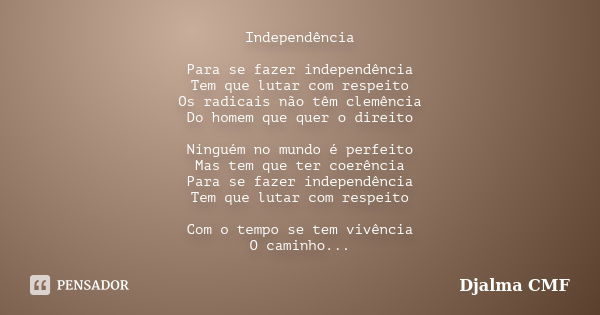 Independência

Para se fazer independência
Tem que lutar com respeito
Os radicais não têm clemência
Do homem que quer o direito

Ninguém no mundo é perfeito
Mas tem que ter coerência
Para se fazer independência
Tem que lutar com respeito

Com o tempo se tem vivência
O caminho...

PENSADOR

Djalma CMF